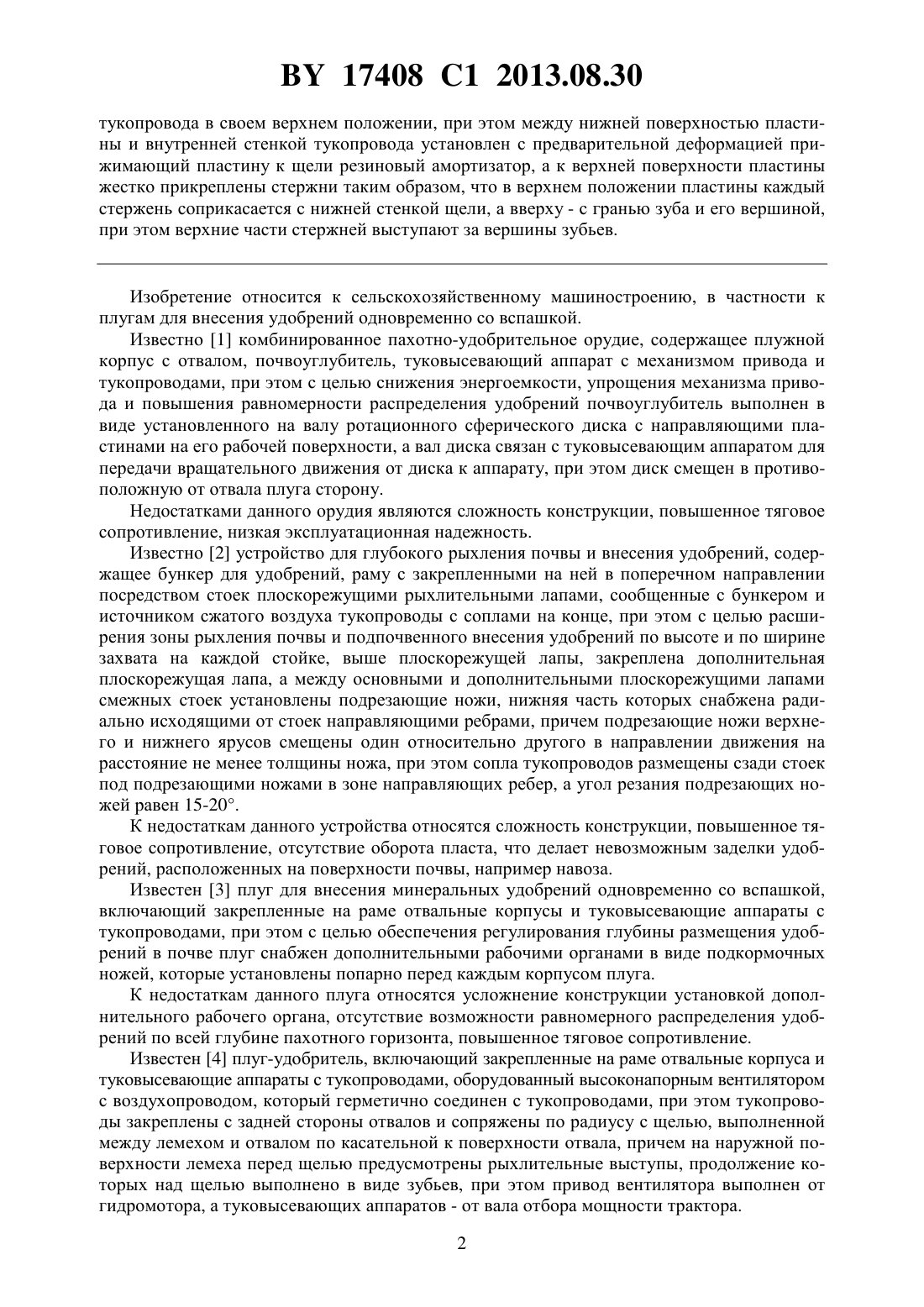 BY 17408 C1 2013.08.30

тукопровода в своем верхнем положении, при этом между нижней поверхностью пластины и внутренней стенкой тукопровода установлен с предварительной деформацией прижимающий пластину к щели резиновый амортизатор, а к верхней поверхности пластины жестко прикреплены стержни таким образом, что в верхнем положении пластины каждый стержень соприкасается с нижней стенкой щели, а вверху - с гранью зуба и его вершиной, при этом верхние части стержней выступают за вершины зубьев.

Изобретение относится к сельскохозяйственному машиностроению, в частности к плугам для внесения удобрений одновременно со вспашкой.

Известно [1] комбинированное пахотно-удобрительное орудие, содержащее плужной корпус с отвалом, почвоуглубитель, туковысевающий аппарат с механизмом привода и тукопроводами, при этом с целью снижения энергоемкости, упрощения механизма привода и повышения равномерности распределения удобрений почвоуглубитель выполнен в виде установленного на валу ротационного сферического диска с направляющими пластинами на его рабочей поверхности, а вал диска связан с туковысевающим аппаратом для передачи вращательного движения от диска к аппарату, при этом диск смещен в противоположную от отвала плуга сторону.

Недостатками данного орудия являются сложность конструкции, повышенное тяговое сопротивление, низкая эксплуатационная надежность.

Известно [2] устройство для глубокого рыхления почвы и внесения удобрений, содержащее бункер для удобрений, раму с закрепленными на ней в поперечном направлении посредством стоек плоскорежущими рыхлительными лапами, сообщенные с бункером и источником сжатого воздуха тукопроводы с соплами на конце, при этом с целью расширения зоны рыхления почвы и подпочвенного внесения удобрений по высоте и по ширине захвата на каждой стойке, выше плоскорежущей лапы, закреплена дополнительная плоскорежущая лапа, а между основными и дополнительными плоскорежущими лапами смежных стоек установлены подрезающие ножи, нижняя часть которых снабжена радиально исходящими от стоек направляющими ребрами, причем подрезающие ножи верхнего и нижнего ярусов смещены один относительно другого в направлении движения на расстояние не менее толщины ножа, при этом сопла тукопроводов размещены сзади стоек под подрезающими ножами в зоне направляющих ребер, а угол резания подрезающих ножей равен 15-20°.

К недостаткам данного устройства относятся сложность конструкции, повышенное тяговое сопротивление, отсутствие оборота пласта, что делает невозможным заделки удобрений, расположенных на поверхности почвы, например навоза.

Известен [3] плуг для внесения минеральных удобрений одновременно со вспашкой, включающий закрепленные на раме отвальные корпусы и туковысевающие аппараты с тукопроводами, при этом с целью обеспечения регулирования глубины размещения удобрений в почве плуг снабжен дополнительными рабочими органами в виде подкормочных ножей, которые установлены попарно перед каждым корпусом плуга.

К недостаткам данного плуга относятся усложнение конструкции установкой дополнительного рабочего органа, отсутствие возможности равномерного распределения удобрений по всей глубине пахотного горизонта, повышенное тяговое сопротивление.

Известен [4] плуг-удобритель, включающий закрепленные на раме отвальные корпуса и туковысевающие аппараты с тукопроводами, оборудованный высоконапорным вентилятором с воздухопроводом, который герметично соединен с тукопроводами, при этом тукопроводы закреплены с задней стороны отвалов и сопряжены по радиусу с щелью, выполненной между лемехом и отвалом по касательной к поверхности отвала, причем на наружной поверхности лемеха перед щелью предусмотрены рыхлительные выступы, продолжение которых над щелью выполнено в виде зубьев, при этом привод вентилятора выполнен от гидромотора, а туковысевающих аппаратов - от вала отбора мощности трактора.

2